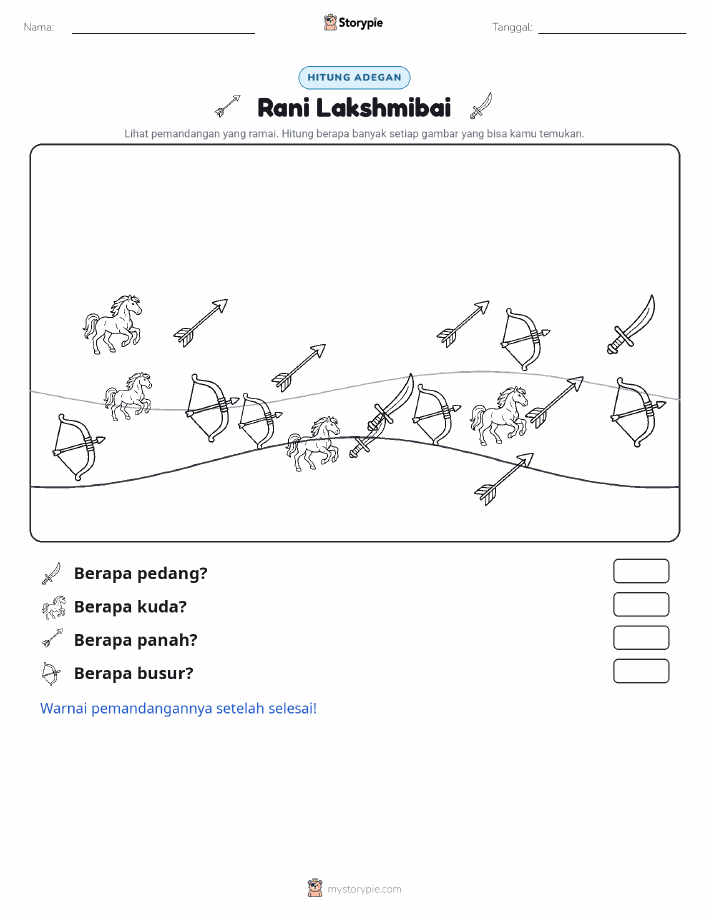 Nama: ____ Storypie Tanggal: ____

HITUNG ADEGAN

Rani Lakshmibai

Lihat pemandangan yang ramai. Hitung berapa banyak setiap gambar yang bisa kamu temukan.

Berapa pedang?

Berapa kuda?

Berapa panah?

Berapa busur?

Warnai pemandangannya setelah selesai!

mystorypie.com